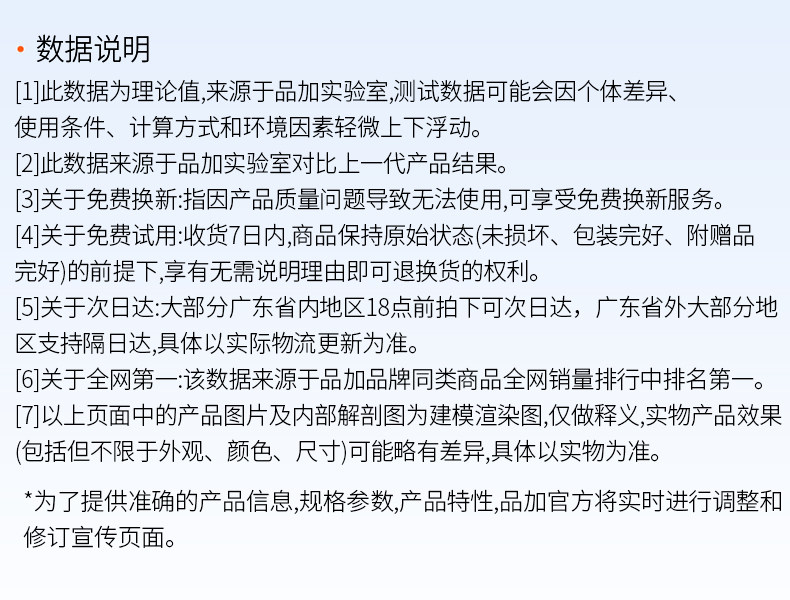 · 数据说明

[1]此数据为理论值,来源于品加实验室,测试数据可能会因个体差异、使用条件、计算方式和环境因素轻微上下浮动。

[2]此数据来源于品加实验室对比上一代产品结果。

[3]关于免费换新:指因产品质量问题导致无法使用,可享受免费换新服务。

[4]关于免费试用:收货7日内,商品保持原始状态(未损坏、包装完好、附赠品完好)的前提下,享有无需说明理由即可退换货的权利。

[5]关于次日达:大部分广东省内地区18点前拍下可次日达，广东省外大部分地区支持隔日达,具体以实际物流更新为准。

[6]关于全网第一:该数据来源于品加品牌同类商品全网销量排行中排名第一。

[7]以上页面中的产品图片及内部解剖图为建模渲染图,仅做释义,实物产品效果(包括但不限于外观、颜色、尺寸)可能略有差异,具体以实物为准。

*为了提供准确的产品信息,规格参数,产品特性,品加官方将实时进行调整和修订宣传页面。